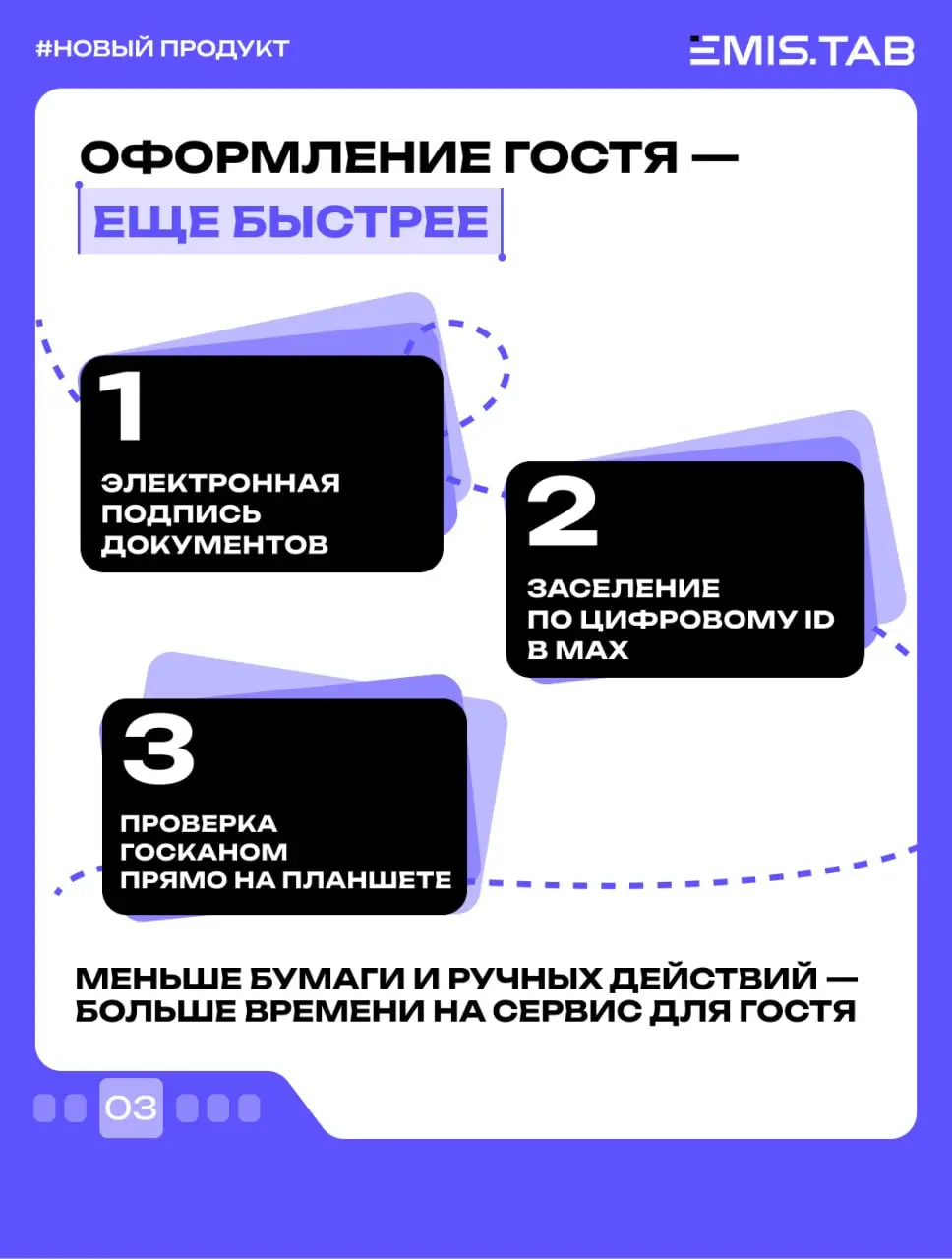 #НОВЫЙ ПРОДУКТ

EMIS.TAB

ОФОРМЛЕНИЕ ГОСТЯ — ЕЩЕ БЫСТРЕЕ

1
ЭЛЕКТРОННАЯ ПОДПИСЬ ДОКУМЕНТОВ

2
ЗАСЕЛЕНИЕ ПО ЦИФРОВОМУ ID В MAX

3
ПРОВЕРКА ГОСКАНОМ ПРЯМО НА ПЛАНШЕТЕ

МЕНЬШЕ БУМАГИ И РУЧНЫХ ДЕЙСТВИЙ — БОЛЬШЕ ВРЕМЕНИ НА СЕРВИС ДЛЯ ГОСТЯ

03